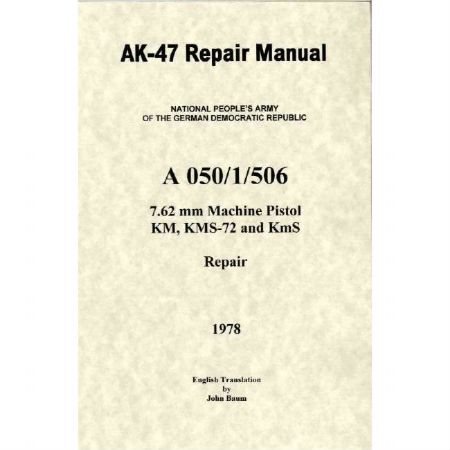 AK-47 Repair Manual

NATIONAL PEOPLE'S ARMY
OF THE GERMAN DEMOCRATIC REPUBLIC

A 050/1/506

7.62 mm Machine Pistol
KM, KMS-72 and KmS

Repair

1978

English Translation
by
John Baum